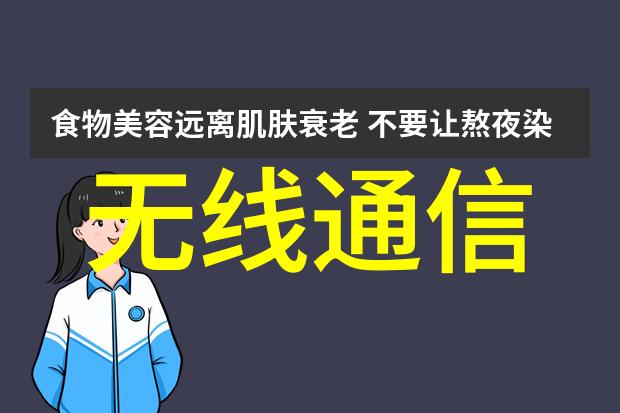 食物美容远离肌肤衰老 不要让熬夜染

无线通信